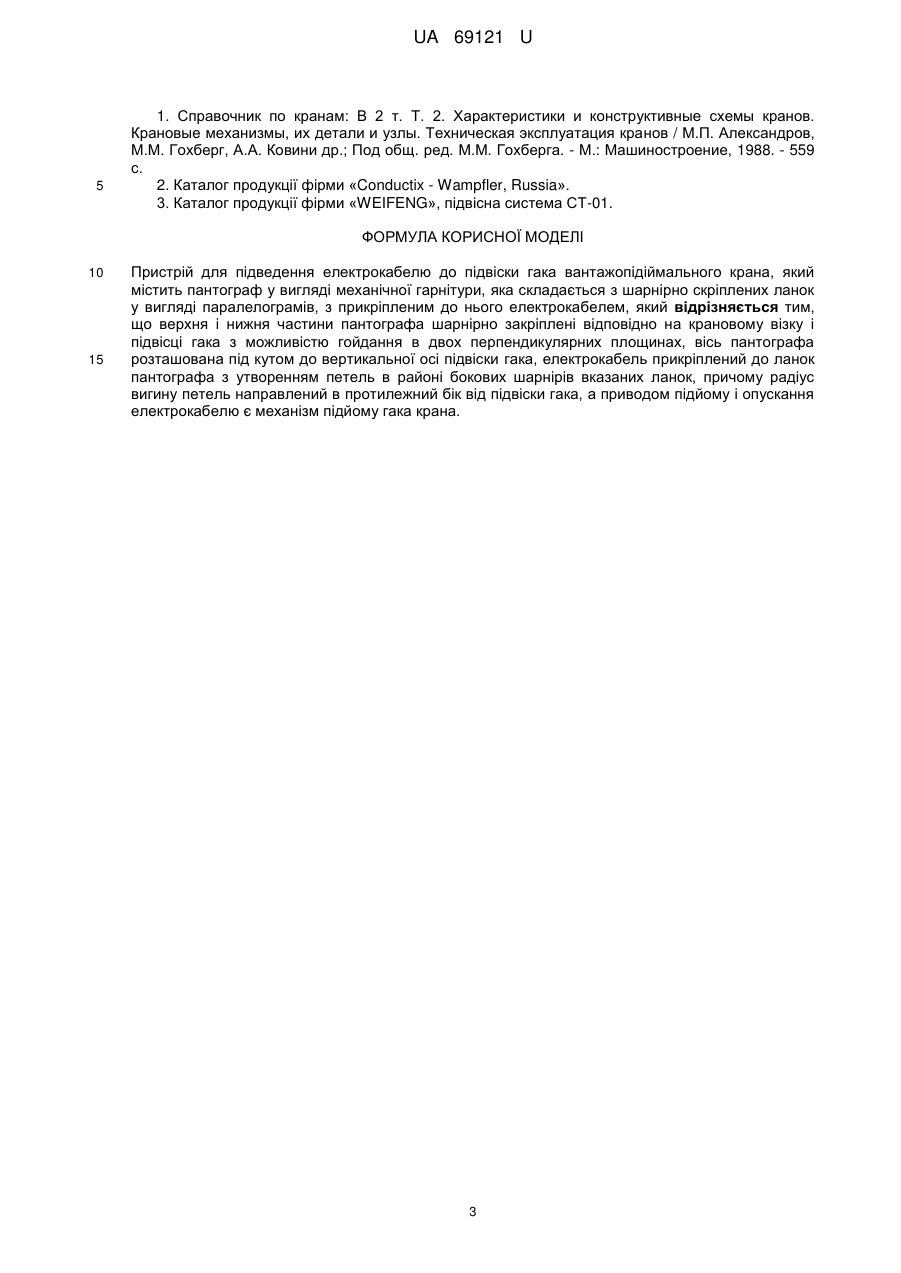 UA 69121 U

1. Справочник по кранам: В 2 т. Т. 2. Характеристики и конструктивные схемы кранов. Крановые механизмы, их детали и узлы. Техническая эксплуатация кранов / М.П. Александров, М.М. Гохберг, А.А. Ковини др.; Под общ. ред. М.М. Гохберга. - М.: Машиностроение, 1988. - 559 с.

5

2. Каталог продукції фірми «Conductix - Wampfler, Russia».

3. Каталог продукції фірми «WEIFENG», підвісна система СТ-01.

ФОРМУЛА КОРИСНОЇ МОДЕЛІ

10

Пристрій для підведення електрокабелю до підвіски гака вантажопідіймального крана, який містить пантограф у вигляді механічної гарнітури, яка складається з шарнірно скріплених ланок у вигляді паралелограмів, з прикріпленим до нього електрокабелем, який відрізняється тим, що верхня і нижня частини пантографа шарнірно закріплені відповідно на крановому візку і підвісці гака з можливістю гойдання в двох перпендикулярних площинах, вісь пантографа

15

розташована під кутом до вертикальної осі підвіски гака, електрокабель прикріплений до ланок пантографа з утворенням петель в районі бокових шарнірів вказаних ланок, причому радіус вигину петель направлений в протилежний бік від підвіски гака, а приводом підйому і опускання електрокабелю є механізм підйому гака крана.

3